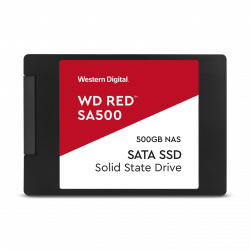 Western Digital.

WD RED™
SA500

500GB NAS

SATA SSD
Solid State Drive